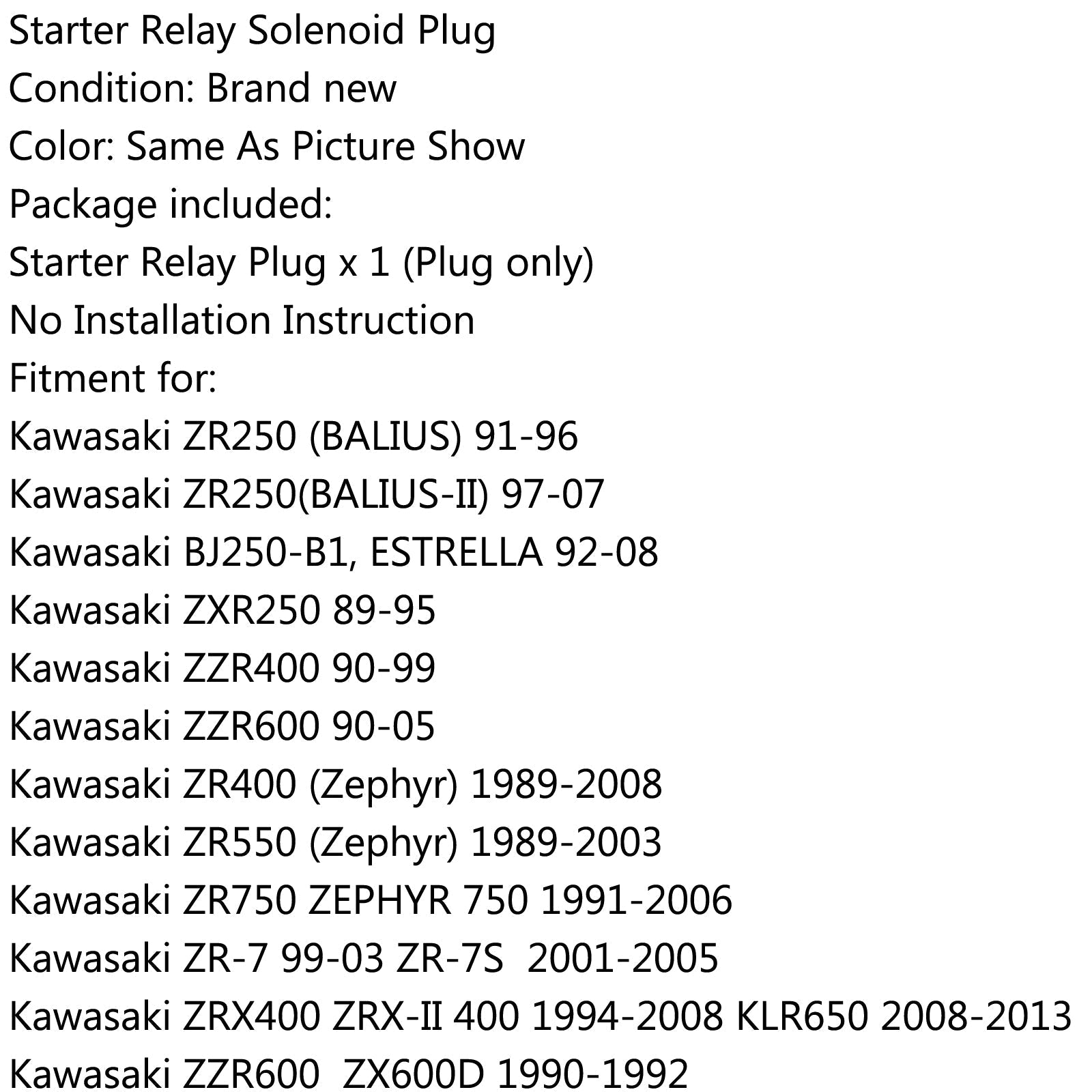 Starter Relay Solenoid Plug
Condition: Brand new
Color: Same As Picture Show
Package included:
Starter Relay Plug x 1 (Plug only)
No Installation Instruction
Fitment for:
Kawasaki ZR250 (BALIUS) 91-96
Kawasaki ZR250(BALIUS-II) 97-07
Kawasaki BJ250-B1, ESTRELLA 92-08
Kawasaki ZXR250 89-95
Kawasaki ZZR400 90-99
Kawasaki ZZR600 90-05
Kawasaki ZR400 (Zephyr) 1989-2008
Kawasaki ZR550 (Zephyr) 1989-2003
Kawasaki ZR750 ZEPHYR 750 1991-2006
Kawasaki ZR-7 99-03 ZR-7S 2001-2005
Kawasaki ZRX400 ZRX-II 400 1994-2008 KLR650 2008-2013
Kawasaki ZZR600 ZX600D 1990-1992